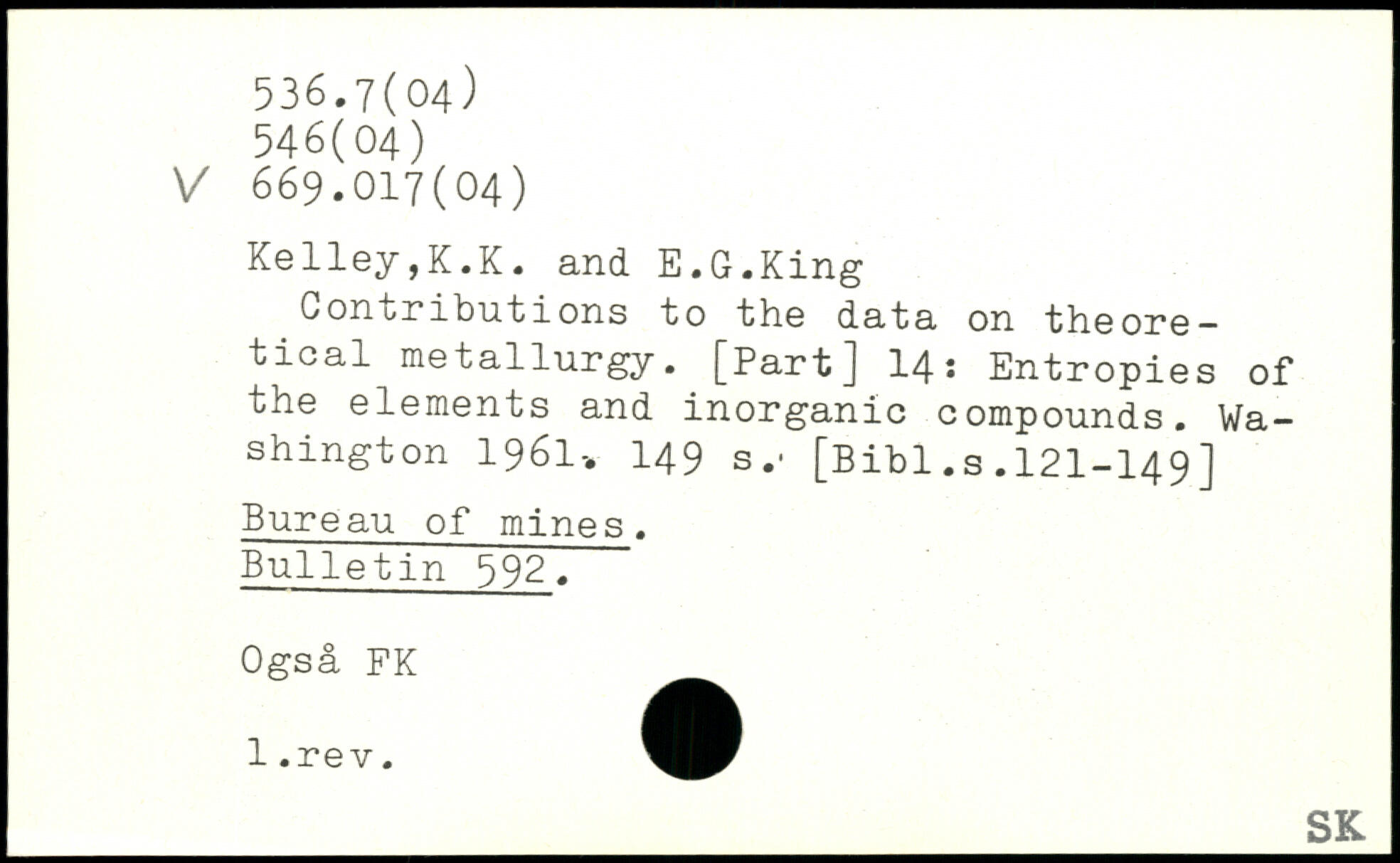 536.7(04)
546(04)
V 669.017(04)

Kelley,K.K. and E.G.King

Contributions to the data on theoretical metallurgy. [Part] 14: Entropies of the elements and inorganic compounds. Washington 1961. 149 s. [Bibl.s.121-149]

Bureau of mines.
Bulletin 592.

Også FK

1.rev.

SK